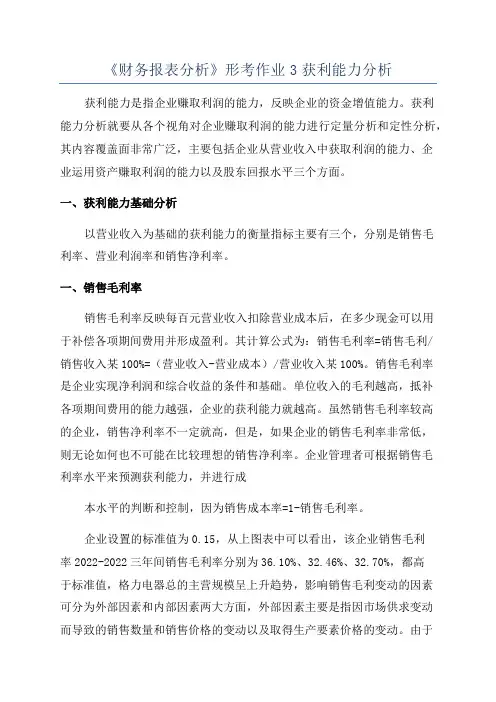 《财务报表分析》形考作业 3 获利能力分析

获利能力是指企业赚取利润的能力，反映企业的资金增值能力。获利能力分析就要从各个视角对企业赚取利润的能力进行定量分析和定性分析，其内容覆盖面非常广泛，主要包括企业从营业收入中获取利润的能力、企业运用资产赚取利润的能力以及股东回报水平三个方面。

一、获利能力基础分析

以营业收入为基础的获利能力的衡量指标主要有三个，分别是销售毛利率、营业利润率和销售净利率。

一、销售毛利率

销售毛利率反映每百元营业收入扣除营业成本后，在多少现金可以用于补偿各项期间费用并形成盈利。其计算公式为：销售毛利率=销售毛利/销售收入某 100%=（营业收入-营业成本）/营业收入某 100%。销售毛利率是企业实现净利润和综合收益的条件和基础。单位收入的毛利越高，抵补各项期间费用的能力越强，企业的获利能力就越高。虽然销售毛利率较高的企业，销售净利率不一定就高，但是，如果企业的销售毛利率非常低，则无论如何也不可能在比较理想的销售净利率。企业管理者可根据销售毛利率水平来预测获利能力，并进行成

本水平的判断和控制，因为销售成本率=1-销售毛利率。

企业设置的标准值为 0.15，从上图表中可以看出，该企业销售毛利率 2022-2022 三年间销售毛利率分别为 36.10%、32.46%、32.70%，都高于标准值，格力电器总的主营规模呈上升趋势，影响销售毛利变动的因素可分为外部因素和内部因素两大方面，外部因素主要是指因市场供求变动而导致的销售数量和销售价格的变动以及取得生产要素价格的变动。由于